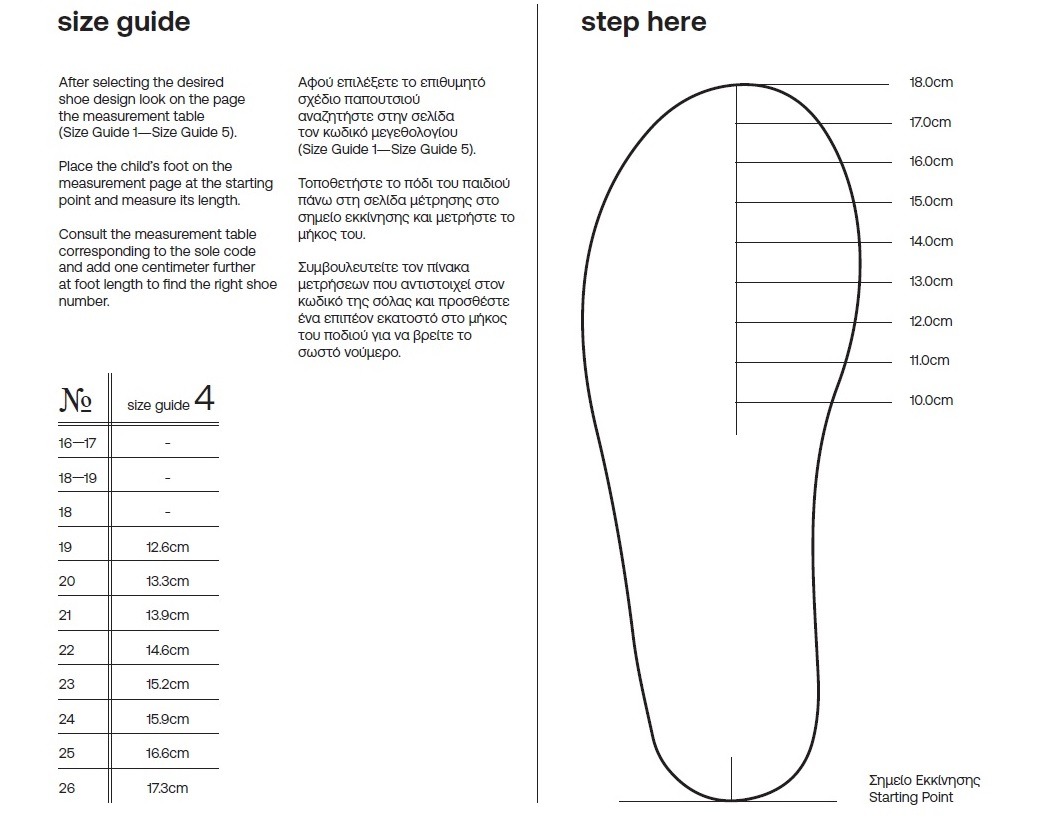 size guide

After selecting the desired shoe design look on the page the measurement table (Size Guide 1—Size Guide 5).

Place the child's foot on the measurement page at the starting point and measure its length.

Consult the measurement table corresponding to the sole code and add one centimeter further at foot length to find the right shoe number.

Αφού επιλέξετε το επιθυμητό σχέδιο παπουτσιού αναζητήστε στην σελίδα τον κωδικό μεγεθολογίου (Size Guide 1—Size Guide 5).

Τοποθετήστε το πόδι του παιδιού πάνω στη σελίδα μέτρησης στο σημείο εκκίνησης και μετρήστε το μήκος του.

Συμβουλευτείτε τον πίνακα μετρήσεων που αντιστοιχεί στον κωδικό της σόλας και προσθέστε ένα επιπέον εκατοστό στο μήκος του ποδιού για να βρείτε το σωστό νούμερο.

| № | size guide 4 |
|---|---|
| 16—17 | - |
| 18—19 | - |
| 18 | - |
| 19 | 12.6cm |
| 20 | 13.3cm |
| 21 | 13.9cm |
| 22 | 14.6cm |
| 23 | 15.2cm |
| 24 | 15.9cm |
| 25 | 16.6cm |
| 26 | 17.3cm |

step here

18.0cm
17.0cm
16.0cm
15.0cm
14.0cm
13.0cm
12.0cm
11.0cm
10.0cm

Σημείο Εκκίνησης
Starting Point